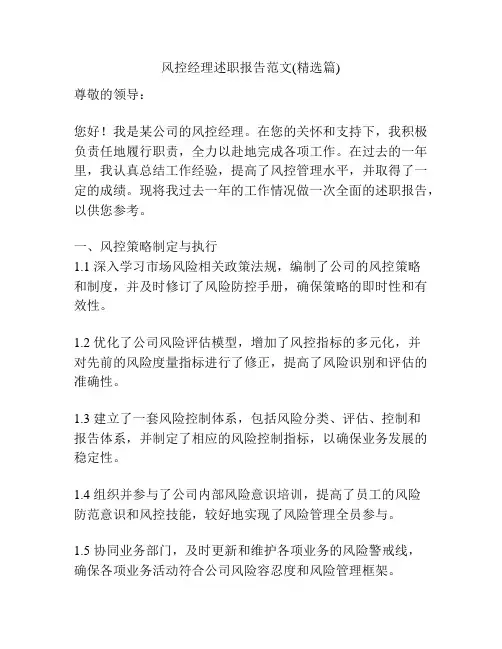 风控经理述职报告范文(精选篇)

尊敬的领导：

您好！我是某公司的风控经理。在您的关怀和支持下，我积极负责任地履行职责，全力以赴地完成各项工作。在过去的一年里，我认真总结工作经验，提高了风控管理水平，并取得了一定的成绩。现将我过去一年的工作情况做一次全面的述职报告，以供您参考。

一、风控策略制定与执行
1.1 深入学习市场风险相关政策法规，编制了公司的风控策略和制度，并及时修订了风险防控手册，确保策略的即时性和有效性。

1.2 优化了公司风险评估模型，增加了风控指标的多元化，并对先前的风险度量指标进行了修正，提高了风险识别和评估的准确性。

1.3 建立了一套风险控制体系，包括风险分类、评估、控制和报告体系，并制定了相应的风险控制指标，以确保业务发展的稳定性。

1.4 组织并参与了公司内部风险意识培训，提高了员工的风险防范意识和风控技能，较好地实现了风险管理全员参与。

1.5 协同业务部门，及时更新和维护各项业务的风险警戒线，确保各项业务活动符合公司风险容忍度和风险管理框架。